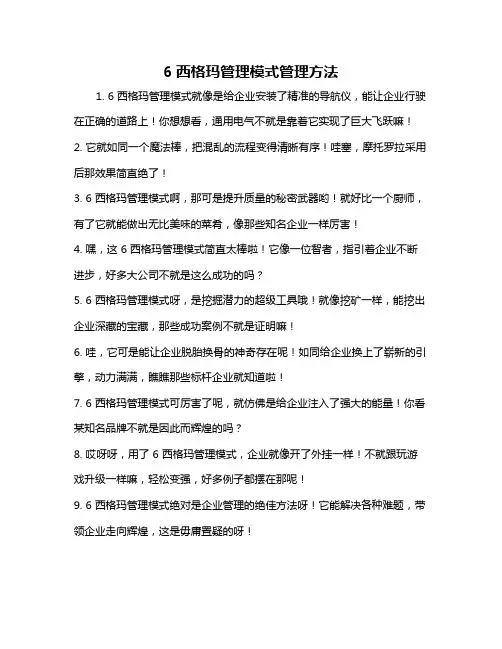 6 西格玛管理模式管理方法

1. 6 西格玛管理模式就像是给企业安装了精准的导航仪，能让企业行驶在正确的道路上！你想想看，通用电气不就是靠着它实现了巨大飞跃嘛！

2. 它就如同一个魔法棒，把混乱的流程变得清晰有序！哇塞，摩托罗拉采用后那效果简直绝了！

3. 6 西格玛管理模式啊，那可是提升质量的秘密武器哟！就好比一个厨师，有了它就能做出无比美味的菜肴，像那些知名企业一样厉害！

4. 嘿，这 6 西格玛管理模式简直太棒啦！它像一位智者，指引着企业不断进步，好多大公司不就是这么成功的吗？

5. 6 西格玛管理模式呀，是挖掘潜力的超级工具哦！就像挖矿一样，能挖出企业深藏的宝藏，那些成功案例不就是证明嘛！

6. 哇，它可是能让企业脱胎换骨的神奇存在呢！如同给企业换上了崭新的引擎，动力满满，瞧瞧那些标杆企业就知道啦！

7. 6 西格玛管理模式可厉害了呢，就仿佛是给企业注入了强大的能量！你看某知名品牌不就是因此而辉煌的吗？

8. 哎呀呀，用了 6 西格玛管理模式，企业就像开了外挂一样！不就跟玩游戏升级一样嘛，轻松变强，好多例子都摆在那呢！

9. 6 西格玛管理模式绝对是企业管理的绝佳方法呀！它能解决各种难题，带领企业走向辉煌，这是毋庸置疑的呀！